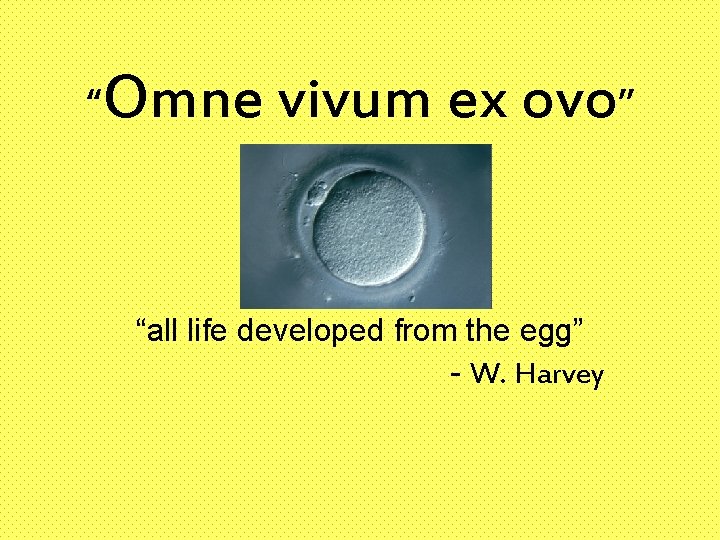 “Omne vivum ex ovo”

“all life developed from the egg”
- W. Harvey